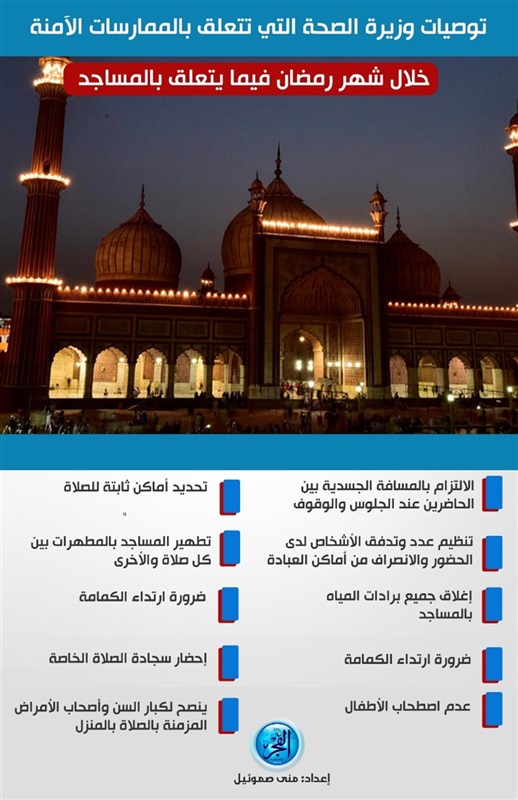 توصيات وزيرة الصحة التي تتعلق بالممارسات الآمنة

خلال شهر رمضان فيما يتعلق بالمساجد

الالتزام بالمسافة الجسدية بين الحاضرين عند الجلوس والوقوف

تنظيم عدد وتدفق الأشخاص لدى الحضور والانصراف من أماكن العبادة

إغلاق جميع برادات المياه بالمساجد

ضرورة ارتداء الكمامة

عدم اصطحاب الأطفال

تحديد أماكن ثابتة للصلاة

تطهير المساجد بالمطهرات بين كل صلاة والأخرى

ضرورة ارتداء الكمامة

إحضار سجادة الصلاة الخاصة

ينصح لكبار السن وأصحاب الأمراض المزمنة بالصلاة بالمنزل

الفجر

إعداد: منى صموئيل